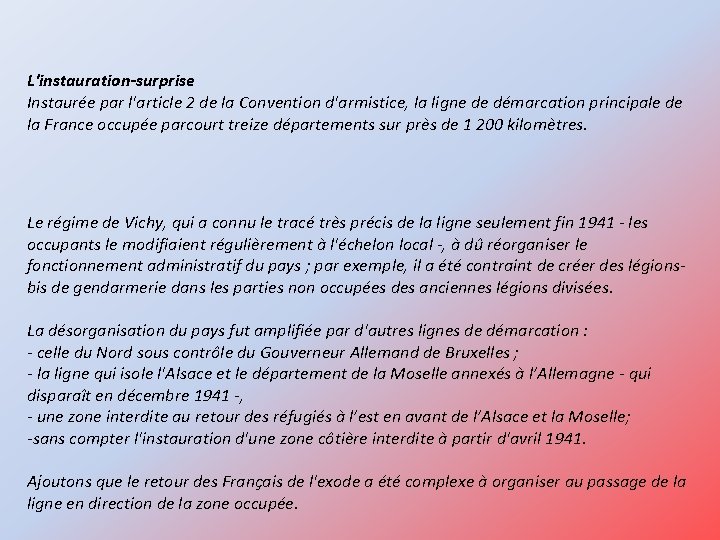 L'instauration-surprise
Instaurée par l'article 2 de la Convention d'armistice, la ligne de démarcation principale de la France occupée parcourt treize départements sur près de 1 200 kilomètres.

Le régime de Vichy, qui a connu le tracé très précis de la ligne seulement fin 1941 - les occupants le modifiaient régulièrement à l'échelon local -, à dû réorganiser le fonctionnement administratif du pays ; par exemple, il a été contraint de créer des légions-bis de gendarmerie dans les parties non occupées des anciennes légions divisées.

La désorganisation du pays fut amplifiée par d'autres lignes de démarcation :
- celle du Nord sous contrôle du Gouverneur Allemand de Bruxelles ;
- la ligne qui isole l'Alsace et le département de la Moselle annexés à l'Allemagne - qui disparaît en décembre 1941 -,
- une zone interdite au retour des réfugiés à l'est en avant de l'Alsace et la Moselle;
-sans compter l'instauration d'une zone côtière interdite à partir d'avril 1941.

Ajoutons que le retour des Français de l'exode a été complexe à organiser au passage de la ligne en direction de la zone occupée.